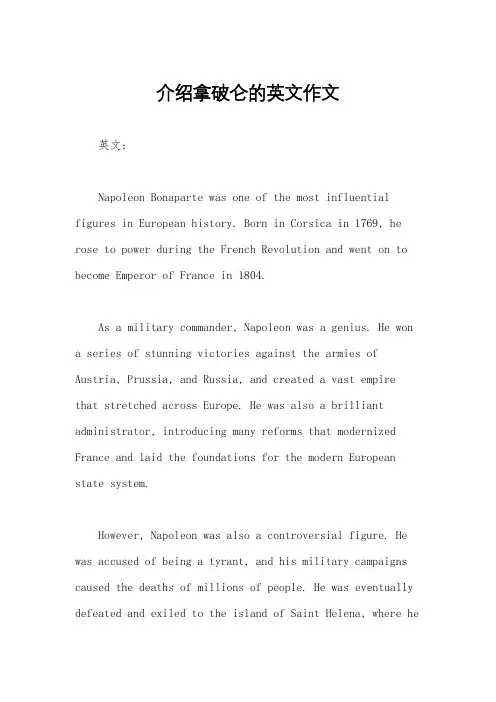 介绍拿破仑的英文作文

英文：

Napoleon Bonaparte was one of the most influential figures in European history. Born in Corsica in 1769, he rose to power during the French Revolution and went on to become Emperor of France in 1804.

As a military commander, Napoleon was a genius. He won a series of stunning victories against the armies of Austria, Prussia, and Russia, and created a vast empire that stretched across Europe. He was also a brilliant administrator, introducing many reforms that modernized France and laid the foundations for the modern European state system.

However, Napoleon was also a controversial figure. He was accused of being a tyrant, and his military campaigns caused the deaths of millions of people. He was eventually defeated and exiled to the island of Saint Helena, where he